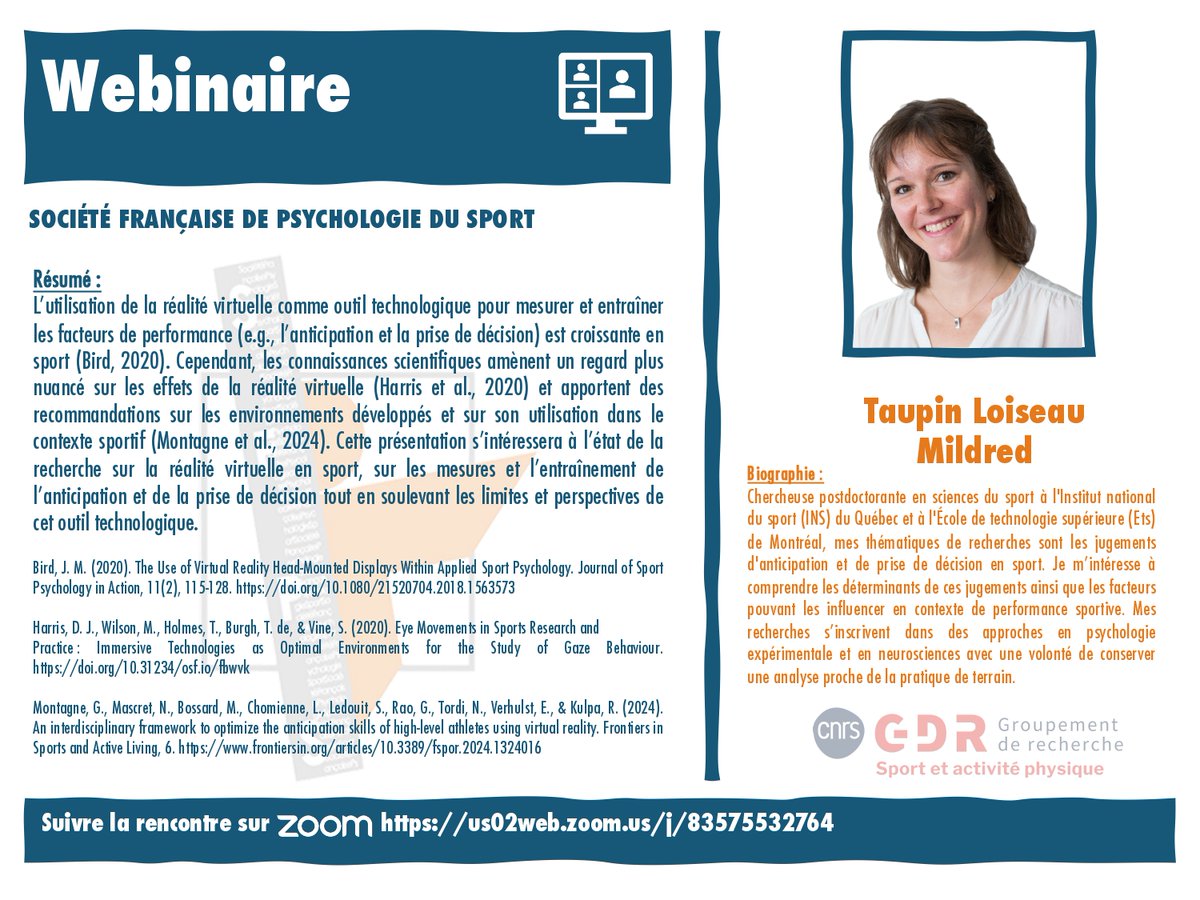 Webinaire

SOCIÉTÉ FRANÇAISE DE PSYCHOLOGIE DU SPORT

Résumé :
L'utilisation de la réalité virtuelle comme outil technologique pour mesurer et entraîner les facteurs de performance (e.g., l'anticipation et la prise de décision) est croissante en sport (Bird, 2020). Cependant, les connaissances scientifiques amènent un regard plus nuancé sur les effets de la réalité virtuelle (Harris et al., 2020) et apportent des recommandations sur les environnements développés et sur son utilisation dans le contexte sportif (Montagne et al., 2024). Cette présentation s'intéressera à l'état de la recherche sur la réalité virtuelle en sport, sur les mesures et l'entraînement de l'anticipation et de la prise de décision tout en soulevant les limites et perspectives de cet outil technologique.

Bird, J. M. (2020). The Use of Virtual Reality Head-Mounted Displays Within Applied Sport Psychology. Journal of Sport Psychology in Action, 11(2), 115-128. https://doi.org/10.1080/21520704.2018.1563573

Harris, D. J., Wilson, M., Holmes, T., Burgh, T. de, & Vine, S. (2020). Eye Movements in Sports Research and Practice : Immersive Technologies as Optimal Environments for the Study of Gaze Behaviour. https://doi.org/10.31234/osf.io/fbwvk

Montagne, G., Mascret, N., Bossard, M., Chomienne, L., Ledouit, S., Rao, G., Tordi, N., Verhulst, E., & Kulpa, R. (2024). An interdisciplinary framework to optimize the anticipation skills of high-level athletes using virtual reality. Frontiers in Sports and Active Living, 6. https://www.frontiersin.org/articles/10.3389/fspor.2024.1324016

Taupin Loiseau
Mildred

Biographie :
Chercheuse postdoctorante en sciences du sport à l'Institut national du sport (INS) du Québec et à l'École de technologie supérieure (Ets) de Montréal, mes thématiques de recherches sont les jugements d'anticipation et de prise de décision en sport. Je m'intéresse à comprendre les déterminants de ces jugements ainsi que les facteurs pouvant les influencer en contexte de performance sportive. Mes recherches s'inscrivent dans des approches en psychologie expérimentale et en neurosciences avec une volonté de conserver une analyse proche de la pratique de terrain.

cnrs GDR Groupement de recherche
Sport et activité physique

Suivre la rencontre sur zoom https://us02web.zoom.us/j/83575532764